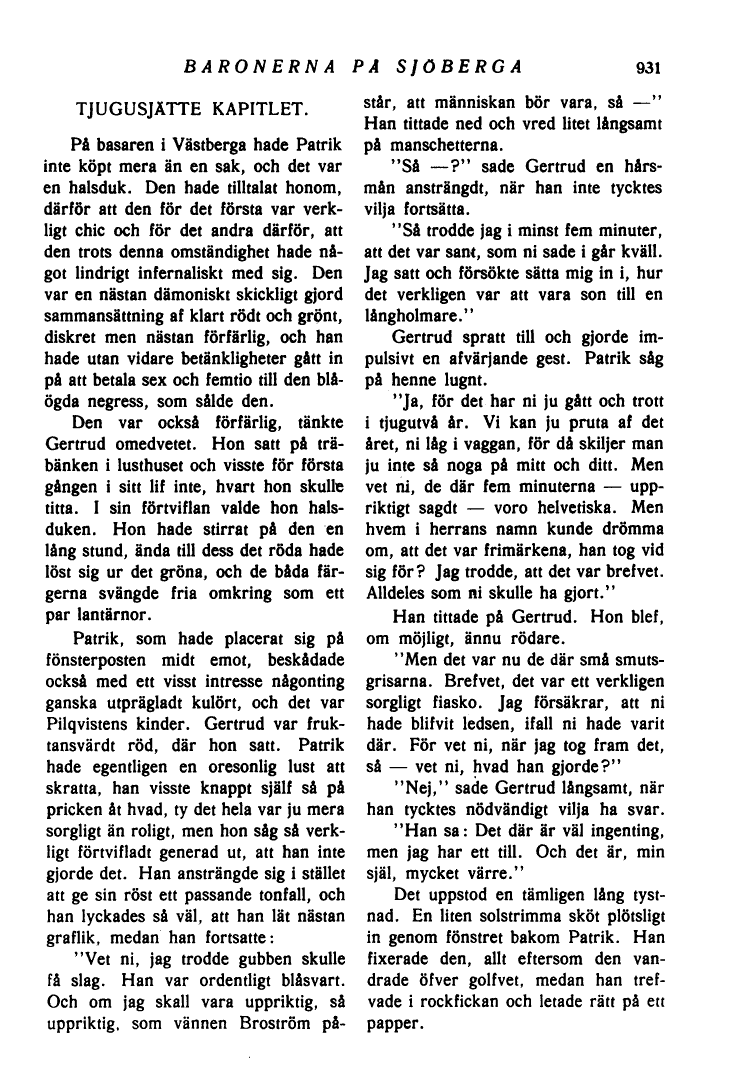 BARONERNA PÅ SJÖBERGA 931

TJUGUSJÄTTE KAPITLET.

På basaren i Västberga hade Patrik inte köpt mera än en sak, och det var en halsduk. Den hade tilltalat honom, därför att den för det första var verkligt chic och för det andra därför, att den trots denna omständighet hade något lindrigt infernaliskt med sig. Den var en nästan dämoniskt skickligt gjord sammansättning af klart rödt och grönt, diskret men nästan förfärlig, och han hade utan vidare betänkligheter gått in på att betala sex och femtio till den blåögda negress, som sålde den.

Den var också förfärlig, tänkte Gertrud omedvetet. Hon satt på träbänken i lusthuset och visste för första gången i sitt lif inte, hvart hon skulle titta. I sin förtviflan valde hon halsduken. Hon hade stirrat på den en lång stund, ända till dess det röda hade löst sig ur det gröna, och de båda färgerna svängde fria omkring som ett par lantärnor.

Patrik, som hade placerat sig på fönsterposten midt emot, beskådade också med ett visst intresse någonting ganska utprägladt kulört, och det var Pilqvistens kinder. Gertrud var fruktansvärdt röd, där hon satt. Patrik hade egentligen en oresonlig lust att skratta, han visste knappt själf så på pricken åt hvad, ty det hela var ju mera sorgligt än roligt, men hon såg så verkligt förtvifladt generad ut, att han inte gjorde det. Han ansträngde sig i stället att ge sin röst ett passande tonfall, och han lyckades så väl, att han lät nästan graflik, medan han fortsatte:

"Vet ni, jag trodde gubben skulle få slag. Han var ordentligt blåsvart. Och om jag skall vara uppriktig, så uppriktig, som vännen Broström påstår, att människan bör vara, så —" Han tittade ned och vred litet långsamt på manschetterna.

"Så —?" sade Gertrud en hårsmån ansträngdt, när han inte tycktes vilja fortsätta.

"Så trodde jag i minst fem minuter, att det var sant, som ni sade i går kväll. Jag satt och försökte sätta mig in i, hur det verkligen var att vara son till en långholmare."

Gertrud spratt till och gjorde impulsivt en afvärjande gest. Patrik såg på henne lugnt.

"Ja, för det har ni ju gått och trott i tjugutvå år. Vi kan ju pruta af det året, ni låg i vaggan, för då skiljer man ju inte så noga på mitt och ditt. Men vet ni, de där fem minuterna — uppriktigt sagdt — voro helvetiska. Men hvem i herrans namn kunde drömma om, att det var frimärkena, han tog vid sig för? Jag trodde, att det var brefvet. Alldeles som ni skulle ha gjort."

Han tittade på Gertrud. Hon blef, om möjligt, ännu rödare.

"Men det var nu de där små smutsgrisarna. Brefvet, det var ett verkligen sorgligt fiasko. Jag försäkrar, att ni hade blifvit ledsen, ifall ni hade varit där. För vet ni, när jag tog fram det, så — vet ni, hvad han gjorde?"

"Nej," sade Gertrud långsamt, när han tycktes nödvändigt vilja ha svar.

"Han sa: Det där är väl ingenting, men jag har ett till. Och det är, min själ, mycket värre."

Det uppstod en tämligen lång tystnad. En liten solstrimma sköt plötsligt in genom fönstret bakom Patrik. Han fixerade den, allt eftersom den vandrade öfver golfvet, medan han trefvade i rockfickan och letade rätt på ett papper.